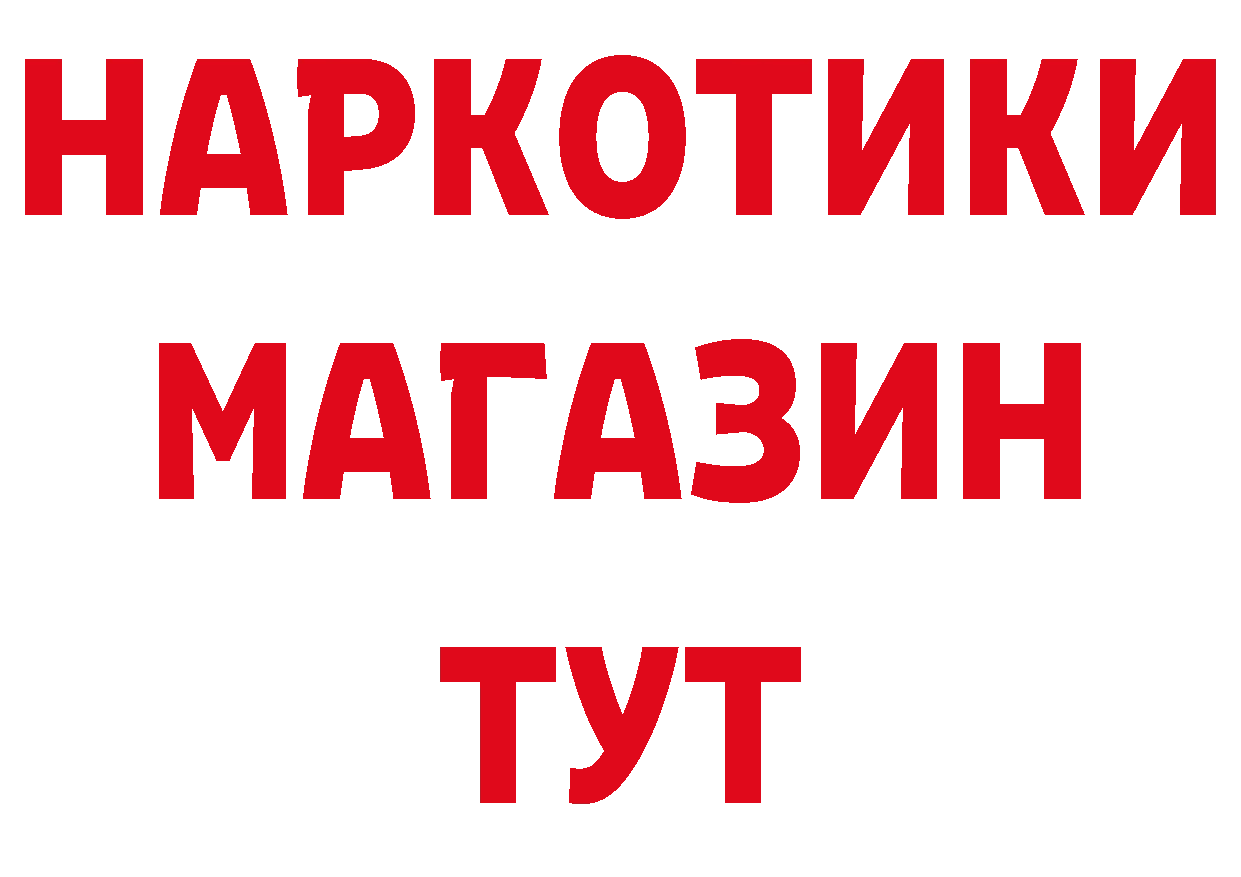 НАРКОТИКИ МАГАЗИН ТУТ